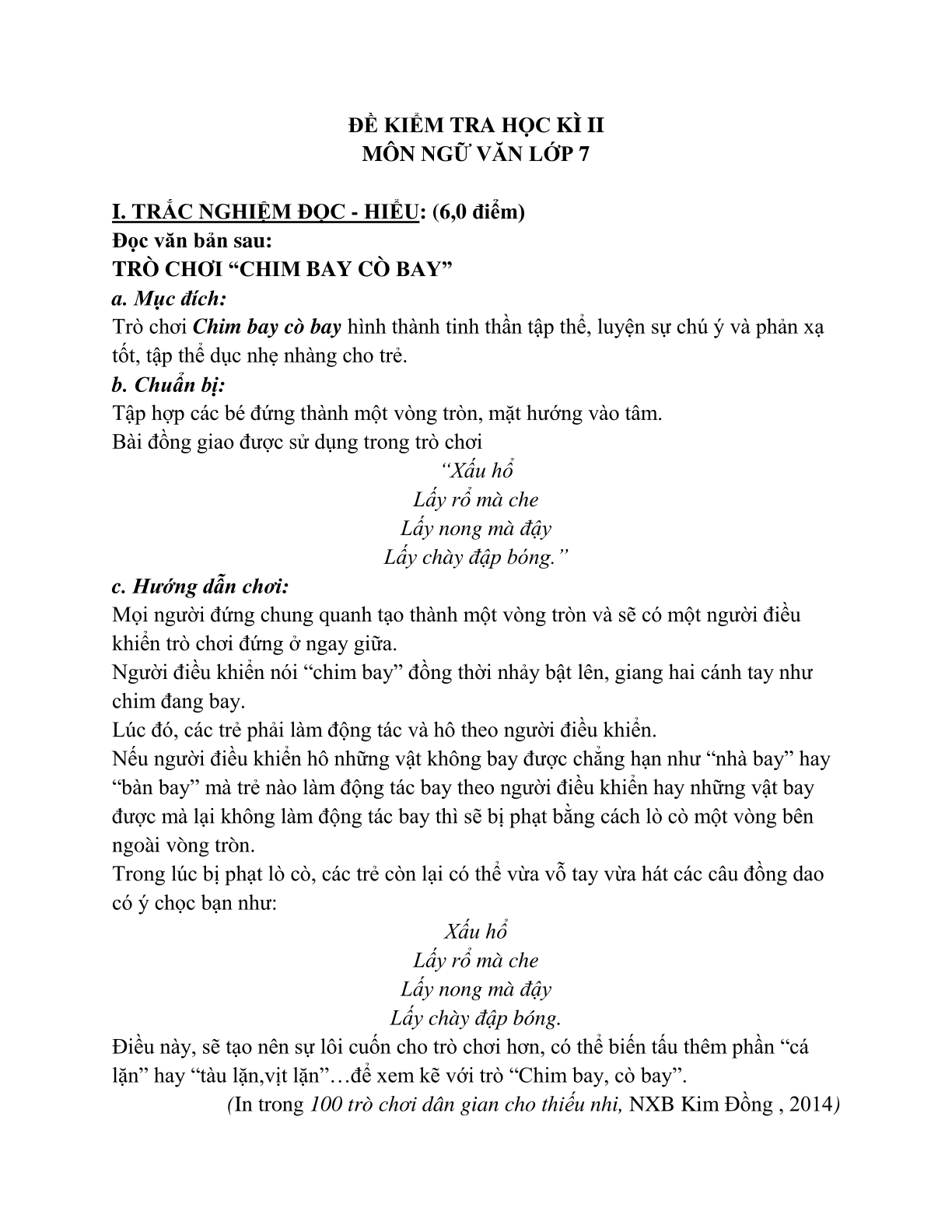 ĐỀ KIỂM TRA HỌC KÌ II
MÔN NGỮ VĂN LỚP 7

I. TRẮC NGHIỆM ĐỌC - HIỂU: (6,0 điểm)
Đọc văn bản sau:
TRÒ CHƠI “CHIM BAY CÒ BAY”
a. Mục đích:
Trò chơi Chim bay cò bay hình thành tinh thần tập thể, luyện sự chú ý và phản xạ tốt, tập thể dục nhẹ nhàng cho trẻ.
b. Chuẩn bị:
Tập hợp các bé đứng thành một vòng tròn, mặt hướng vào tâm.
Bài đồng giao được sử dụng trong trò chơi
“Xấu hổ
Lấy rổ mà che
Lấy nong mà đậy
Lấy chày đập bóng.”
c. Hướng dẫn chơi:
Mọi người đứng chung quanh tạo thành một vòng tròn và sẽ có một người điều khiển trò chơi đứng ở ngay giữa.
Người điều khiển nói “chim bay” đồng thời nhảy bật lên, giang hai cánh tay như chim đang bay.
Lúc đó, các trẻ phải làm động tác và hô theo người điều khiển.
Nếu người điều khiển hô những vật không bay được chẳng hạn như “nhà bay” hay “bàn bay” mà trẻ nào làm động tác bay theo người điều khiển hay những vật bay được mà lại không làm động tác bay thì sẽ bị phạt bằng cách lò cò một vòng bên ngoài vòng tròn.
Trong lúc bị phạt lò cò, các trẻ còn lại có thể vừa vỗ tay vừa hát các câu đồng dao có ý chọc bạn như:
Xấu hổ
Lấy rổ mà che
Lấy nong mà đậy
Lấy chày đập bóng.
Điều này, sẽ tạo nên sự lôi cuốn cho trò chơi hơn, có thể biến tấu thêm phần “cá lặn” hay “tàu lặn,vịt lặn”…để xem kẽ với trò “Chim bay, cò bay”.
(In trong 100 trò chơi dân gian cho thiếu nhi, NXB Kim Đồng , 2014)